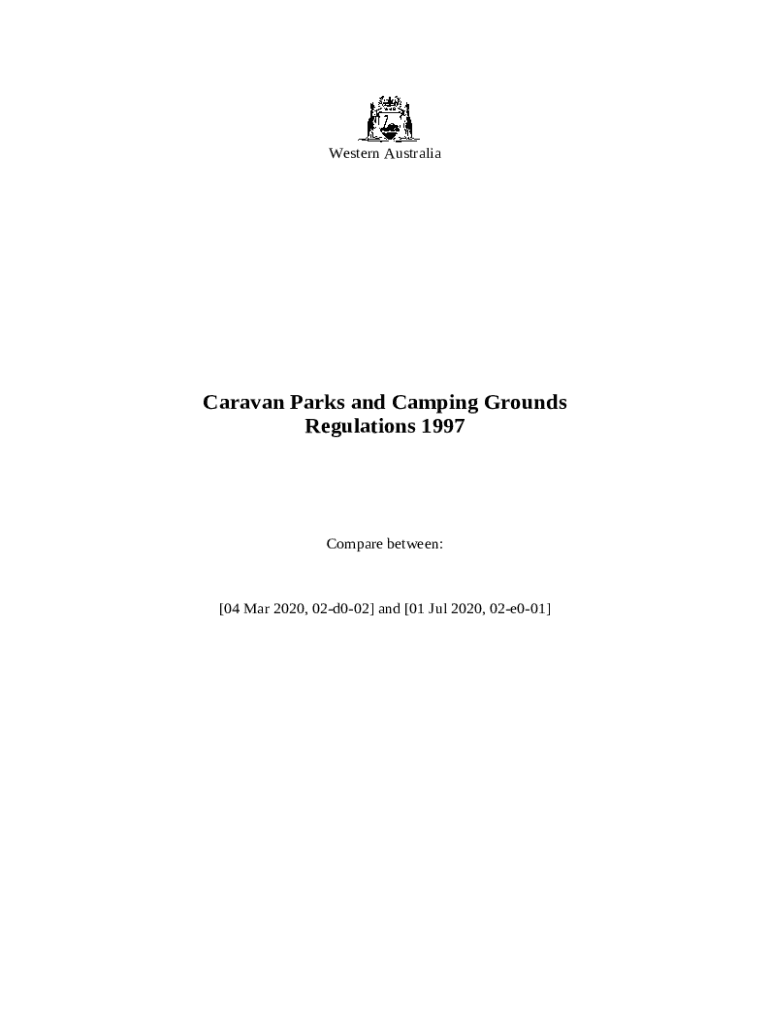 Western Australia

Caravan Parks and Camping Grounds
Regulations 1997

Compare between:

[04 Mar 2020, 02-d0-02] and [01 Jul 2020, 02-e0-01]